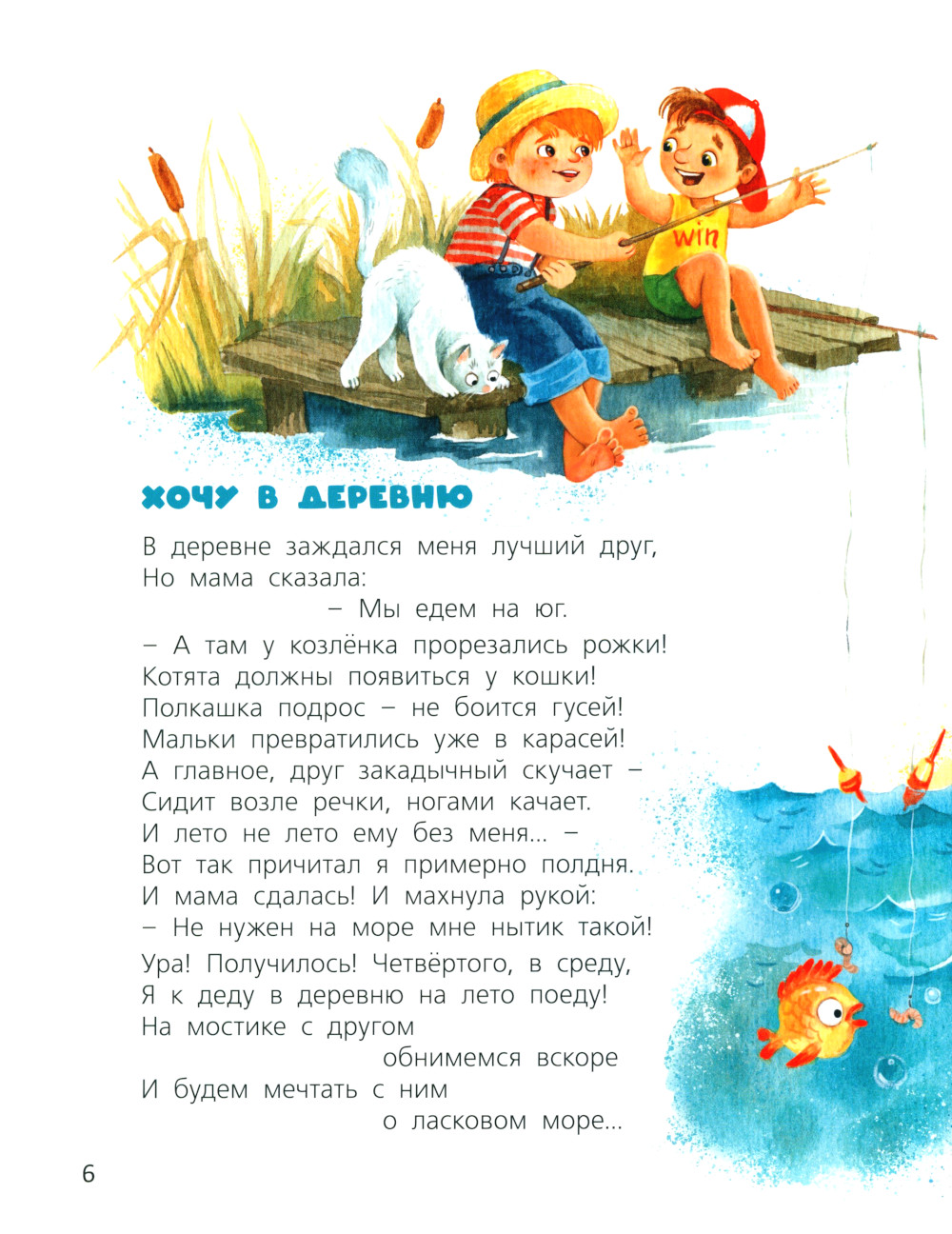 win

ХОЧУ В ДЕРЕВНЮ

В деревне заждался меня лучший друг,
Но мама сказала:
– Мы едем на юг.

– А там у козлёнка прорезались рожки!
Котята должны появиться у кошки!
Полкашка подрос – не боится гусей!
Мальки превратились уже в карасей!
А главное, друг закадычный скучает –
Сидит возле речки, ногами качает.
И лето не лето ему без меня... –
Вот так причитал я примерно полдня.
И мама сдалась! И махнула рукой:
– Не нужен на море мне нытик такой!

Ура! Получилось! Четвёртого, в среду,
Я к деду в деревню на лето поеду!
На мостике с другом
обнимемся вскоре
И будем мечтать с ним
о ласковом море...

6